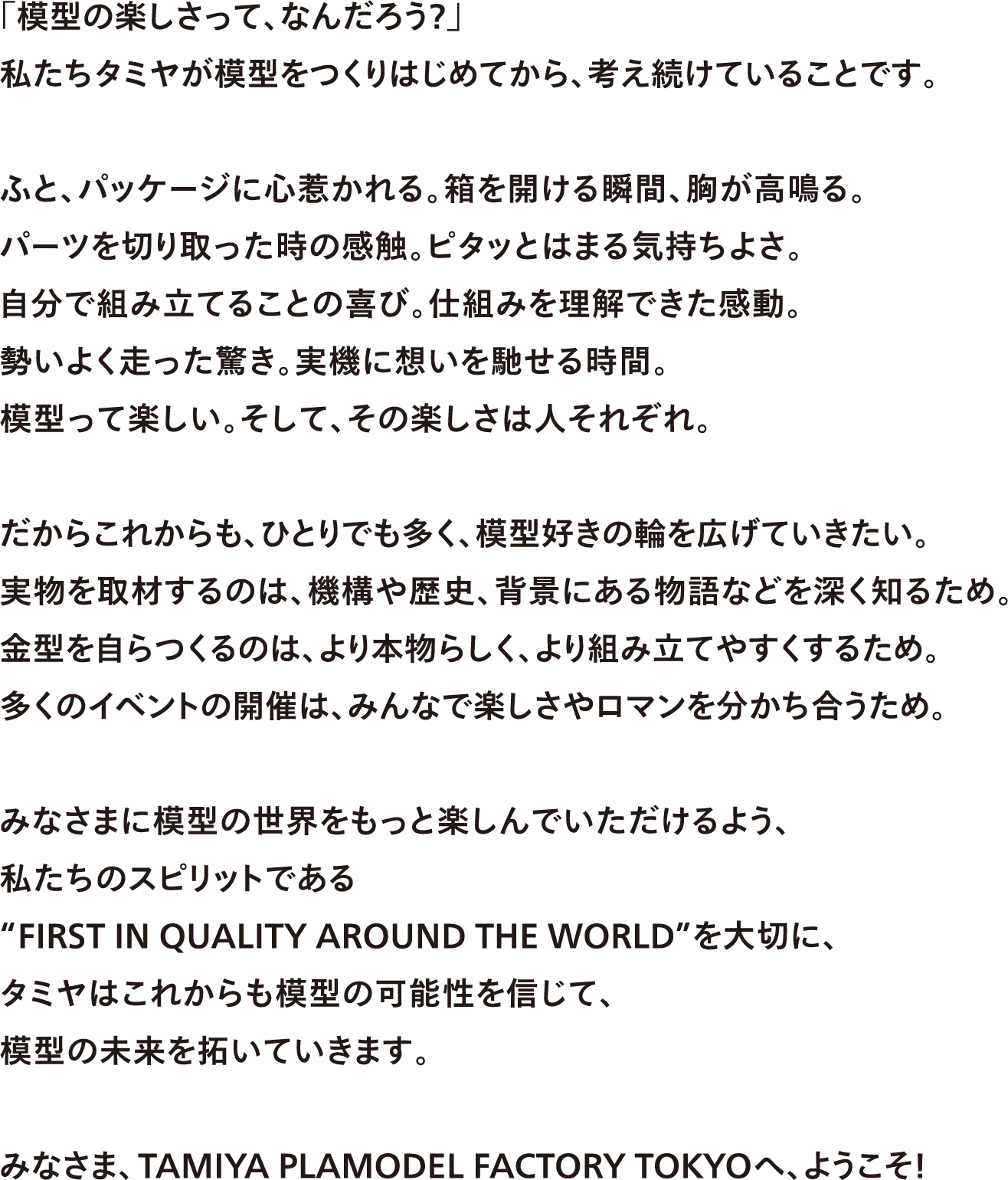 「模型の楽しさって、なんだろう?」
私たちタミヤが模型をつくりはじめてから、考え続けていることです。

ふと、パッケージに心惹かれる。箱を開ける瞬間、胸が高鳴る。
パーツを切り取った時の感触。ピタッとはまる気持ちよさ。
自分で組み立てることの喜び。仕組みを理解できた感動。
勢いよく走った驚き。実機に想いを馳せる時間。
模型って楽しい。そして、その楽しさは人それぞれ。

だからこれからも、ひとりでも多く、模型好きの輪を広げていきたい。
実物を取材するのは、機構や歴史、背景にある物語などを深く知るため。
金型を自らつくるのは、より本物らしく、より組み立てやすくするため。
多くのイベントの開催は、みんなで楽しさやロマンを分かち合うため。

みなさまに模型の世界をもっと楽しんでいただけるよう、
私たちのスピリットである
“FIRST IN QUALITY AROUND THE WORLD”を大切に、
タミヤはこれからも模型の可能性を信じて、
模型の未来を拓いていきます。

みなさま、TAMIYA PLAMODEL FACTORY TOKYOへ、ようこそ!